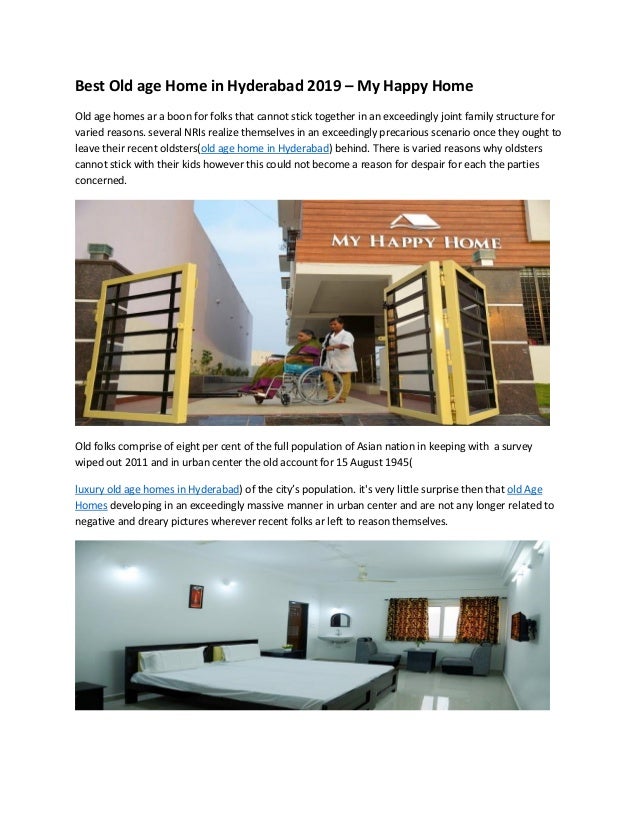 Best Old age Home in Hyderabad 2019 – My Happy Home

Old age homes ar a boon for folks that cannot stick together in an exceedingly joint family structure for varied reasons. several NRIs realize themselves in an exceedingly precarious scenario once they ought to leave their recent oldsters(old age home in Hyderabad) behind. There is varied reasons why oldsters cannot stick with their kids however this could not become a reason for despair for each the parties concerned.

MY HAPPY HOME

Old folks comprise of eight per cent of the full population of Asian nation in keeping with a survey wiped out 2011 and in urban center the old account for 15 August 1945(

luxury old age homes in Hyderabad) of the city's population. it's very little surprise then that old Age Homes developing in an exceedingly massive manner in urban center and are not any longer related to negative and dreary pictures wherever recent folks ar left to reason themselves.